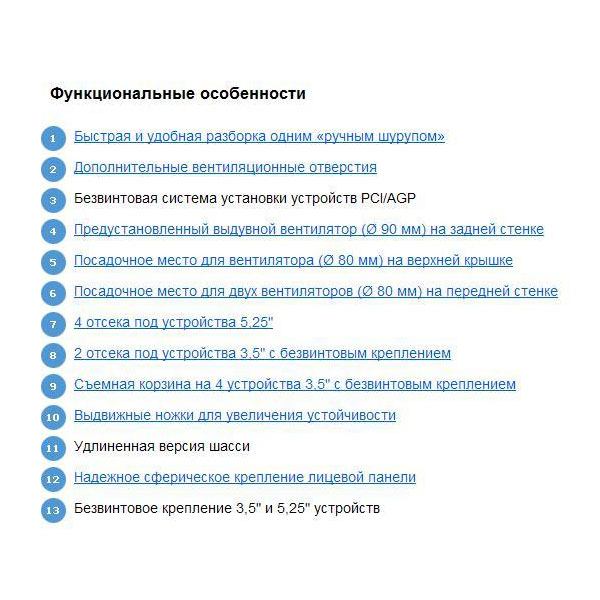 Функциональные особенности

1 Быстрая и удобная разборка одним «ручным шурупом»

2 Дополнительные вентиляционные отверстия

3 Безвинтовая система установки устройств PCI/AGP

4 Предустановленный выдувной вентилятор (Ø 90 мм) на задней стенке

5 Посадочное место для вентилятора (Ø 80 мм) на верхней крышке

6 Посадочное место для двух вентиляторов (Ø 80 мм) на передней стенке

7 4 отсека под устройства 5,25"

8 2 отсека под устройства 3,5" с безвинтовым креплением

9 Съемная корзина на 4 устройства 3,5" с безвинтовым креплением

10 Выдвижные ножки для увеличения устойчивости

11 Удлиненная версия шасси

12 Надежное сферическое крепление лицевой панели

13 Безвинтовое крепление 3,5" и 5,25" устройств